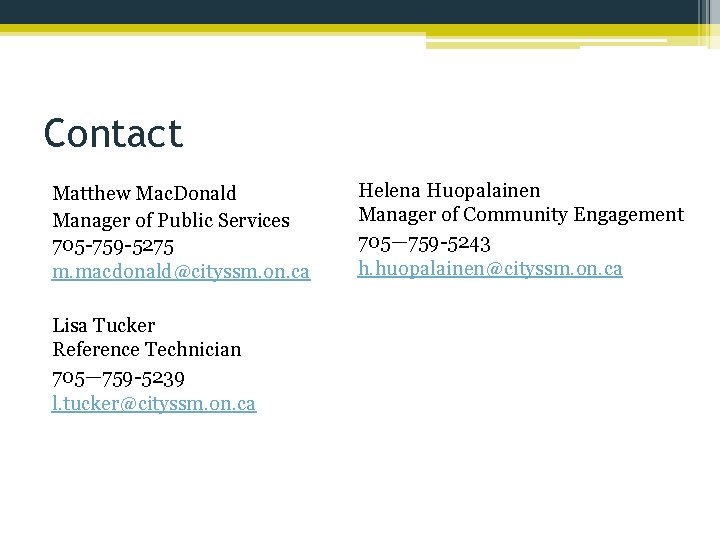 Contact

Matthew MacDonald
Manager of Public Services
705-759-5275
m.macdonald@cityssm.on.ca

Lisa Tucker
Reference Technician
705—759-5239
l.tucker@cityssm.on.ca

Helena Huopalainen
Manager of Community Engagement
705—759-5243
h.huopalainen@cityssm.on.ca